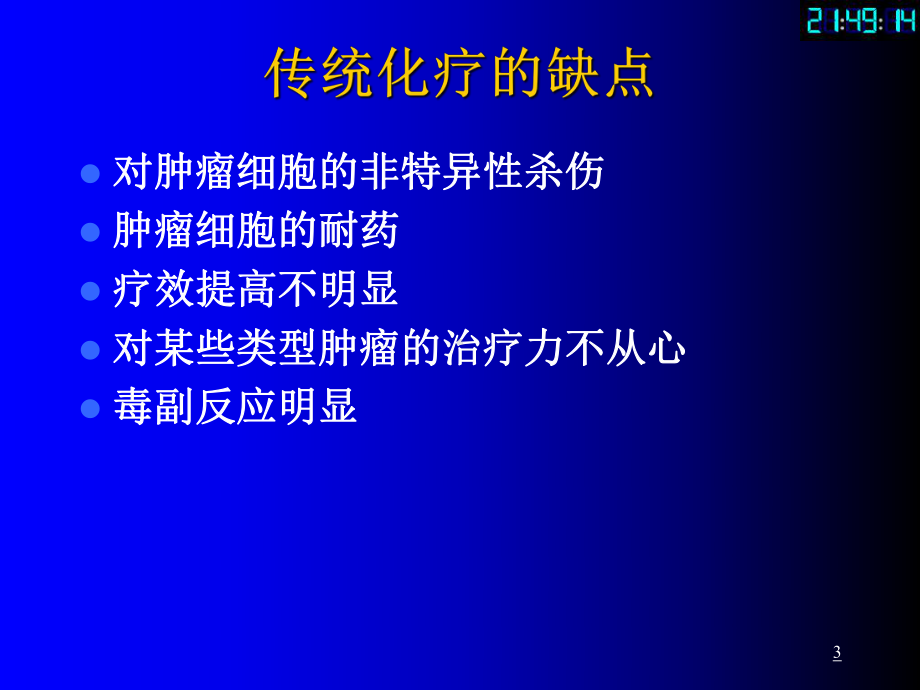 21:49:14

传统化疗的缺点

对肿瘤细胞的非特异性杀伤
肿瘤细胞的耐药
疗效提高不明显
对某些类型肿瘤的治疗力不从心
毒副反应明显

3